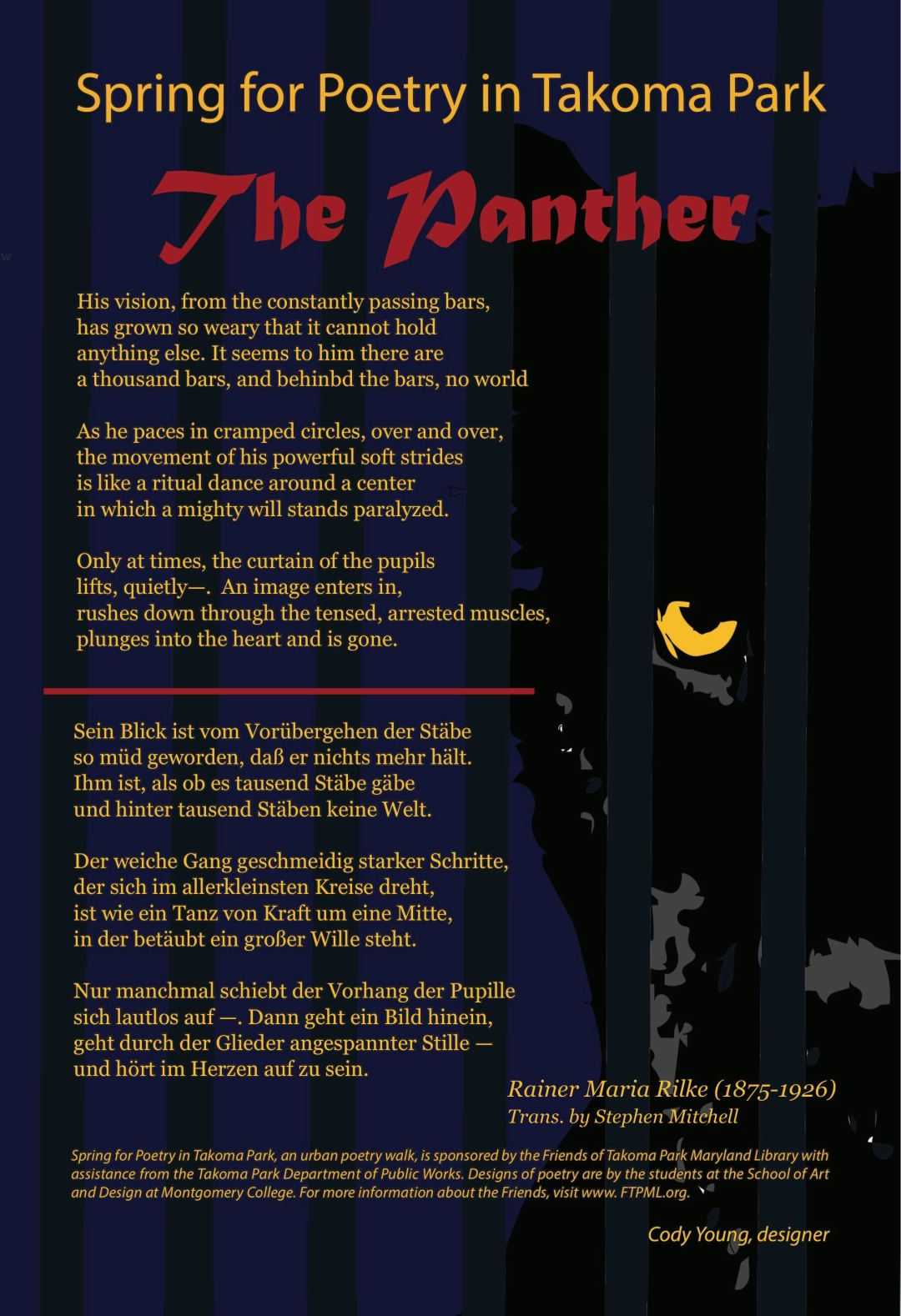 Spring for Poetry in Takoma Park

The Panther

His vision, from the constantly passing bars, has grown so weary that it cannot hold anything else. It seems to him there are a thousand bars, and behinbd the bars, no world

As he paces in cramped circles, over and over, the movement of his powerful soft strides is like a ritual dance around a center in which a mighty will stands paralyzed.

Only at times, the curtain of the pupils lifts, quietly—. An image enters in, rushes down through the tensed, arrested muscles, plunges into the heart and is gone.

Sein Blick ist vom Vorübergehen der Stäbe so müd geworden, daß er nichts mehr hält. Ihm ist, als ob es tausend Stäbe gäbe und hinter tausend Stäben keine Welt.

Der weiche Gang geschmeidig starker Schritte, der sich im allerkleinsten Kreise dreht, ist wie ein Tanz von Kraft um eine Mitte, in der betäubt ein großer Wille steht.

Nur manchmal schiebt der Vorhang der Pupille sich lautlos auf —. Dann geht ein Bild hinein, geht durch der Glieder angespannter Stille — und hört im Herzen auf zu sein.

Rainer Maria Rilke (1875-1926)
Trans. by Stephen Mitchell

Spring for Poetry in Takoma Park, an urban poetry walk, is sponsored by the Friends of Takoma Park Maryland Library with assistance from the Takoma Park Department of Public Works. Designs of poetry are by the students at the School of Art and Design at Montgomery College. For more information about the Friends, visit www. FTPML.org.

Cody Young, designer